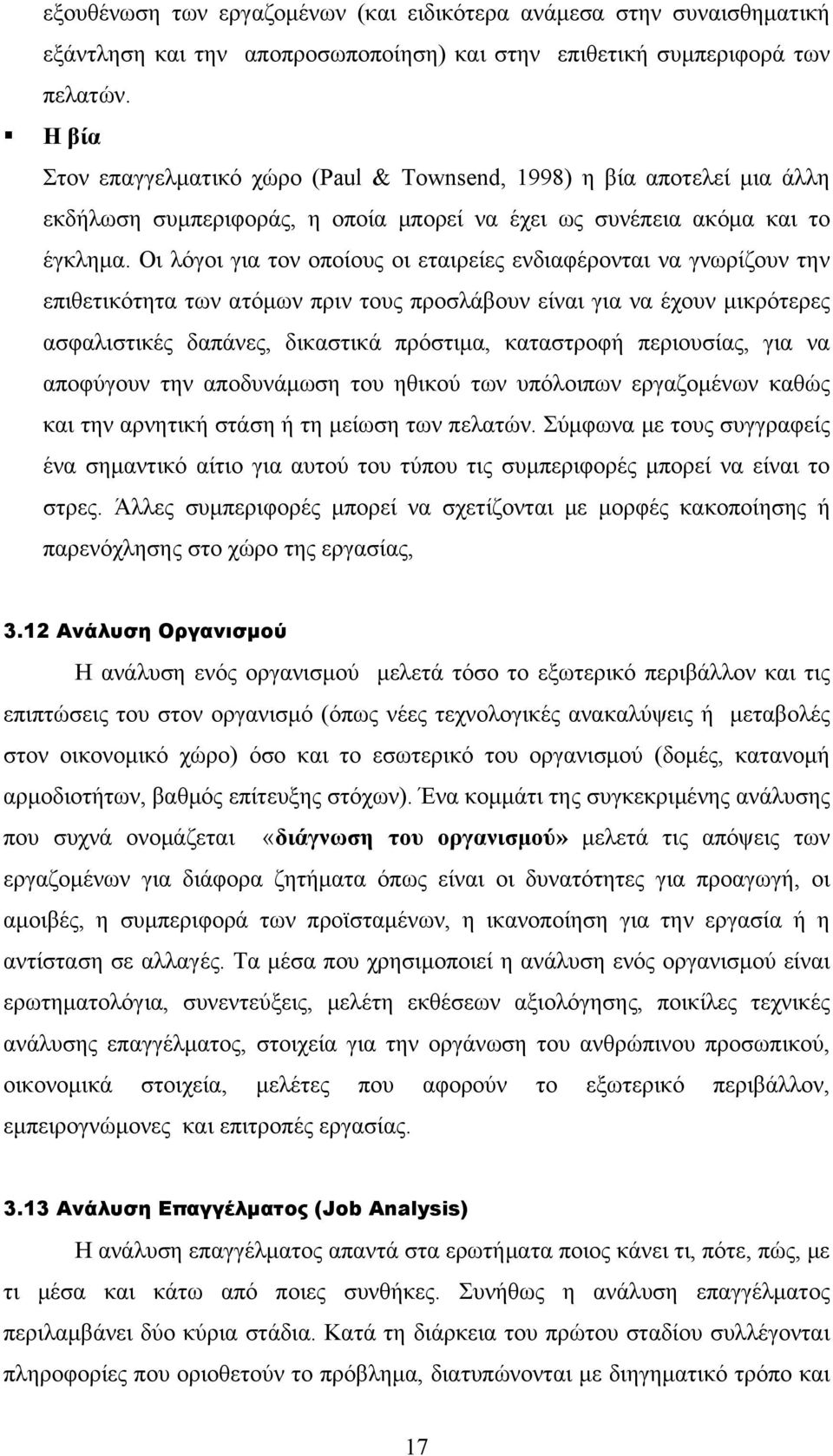 εξουθένωση των εργαζομένων (και ειδικότερα ανάμεσα στην συναισθηματική εξάντληση και την αποπροσωποποίηση) και στην επιθετική συμπεριφορά των πελατών.

▪ Η βία
Στον επαγγελματικό χώρο (Paul & Townsend, 1998) η βία αποτελεί μια άλλη εκδήλωση συμπεριφοράς, η οποία μπορεί να έχει ως συνέπεια ακόμα και το έγκλημα. Οι λόγοι για τον οποίους οι εταιρείες ενδιαφέρονται να γνωρίζουν την επιθετικότητα των ατόμων πριν τους προσλάβουν είναι για να έχουν μικρότερες ασφαλιστικές δαπάνες, δικαστικά πρόστιμα, καταστροφή περιουσίας, για να αποφύγουν την αποδυνάμωση του ηθικού των υπόλοιπων εργαζομένων καθώς και την αρνητική στάση ή τη μείωση των πελατών. Σύμφωνα με τους συγγραφείς ένα σημαντικό αίτιο για αυτού του τύπου τις συμπεριφορές μπορεί να είναι το στρες. Άλλες συμπεριφορές μπορεί να σχετίζονται με μορφές κακοποίησης ή παρενόχλησης στο χώρο της εργασίας,

3.12 Ανάλυση Οργανισμού

Η ανάλυση ενός οργανισμού μελετά τόσο το εξωτερικό περιβάλλον και τις επιπτώσεις του στον οργανισμό (όπως νέες τεχνολογικές ανακαλύψεις ή μεταβολές στον οικονομικό χώρο) όσο και το εσωτερικό του οργανισμού (δομές, κατανομή αρμοδιοτήτων, βαθμός επίτευξης στόχων). Ένα κομμάτι της συγκεκριμένης ανάλυσης που συχνά ονομάζεται «διάγνωση του οργανισμού» μελετά τις απόψεις των εργαζομένων για διάφορα ζητήματα όπως είναι οι δυνατότητες για προαγωγή, οι αμοιβές, η συμπεριφορά των προϊσταμένων, η ικανοποίηση για την εργασία ή η αντίσταση σε αλλαγές. Τα μέσα που χρησιμοποιεί η ανάλυση ενός οργανισμού είναι ερωτηματολόγια, συνεντεύξεις, μελέτη εκθέσεων αξιολόγησης, ποικίλες τεχνικές ανάλυσης επαγγέλματος, στοιχεία για την οργάνωση του ανθρώπινου προσωπικού, οικονομικά στοιχεία, μελέτες που αφορούν το εξωτερικό περιβάλλον, εμπειρογνώμονες και επιτροπές εργασίας.

3.13 Ανάλυση Επαγγέλματος (Job Analysis)

Η ανάλυση επαγγέλματος απαντά στα ερωτήματα ποιος κάνει τι, πότε, πώς, με τι μέσα και κάτω από ποιες συνθήκες. Συνήθως η ανάλυση επαγγέλματος περιλαμβάνει δύο κύρια στάδια. Κατά τη διάρκεια του πρώτου σταδίου συλλέγονται πληροφορίες που οριοθετούν το πρόβλημα, διατυπώνονται με διηγηματικό τρόπο και

17